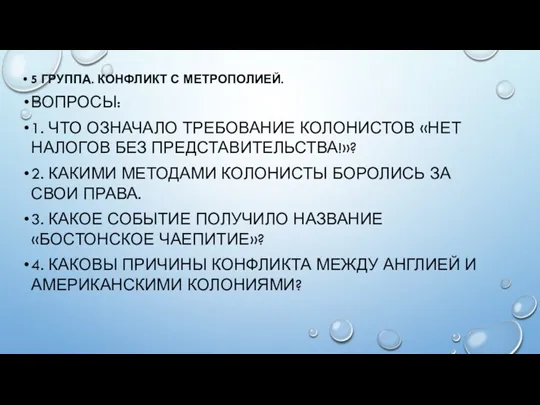 • 5 ГРУППА. КОНФЛИКТ С МЕТРОПОЛИЕЙ.

• ВОПРОСЫ:

• 1. ЧТО ОЗНАЧАЛО ТРЕБОВАНИЕ КОЛОНИСТОВ «НЕТ НАЛОГОВ БЕЗ ПРЕДСТАВИТЕЛЬСТВА!»?

• 2. КАКИМИ МЕТОДАМИ КОЛОНИСТЫ БОРОЛИСЬ ЗА СВОИ ПРАВА.

• 3. КАКОЕ СОБЫТИЕ ПОЛУЧИЛО НАЗВАНИЕ «БОСТОНСКОЕ ЧАЕПИТИЕ»?

• 4. КАКОВЫ ПРИЧИНЫ КОНФЛИКТА МЕЖДУ АНГЛИЕЙ И АМЕРИКАНСКИМИ КОЛОНИЯМИ?